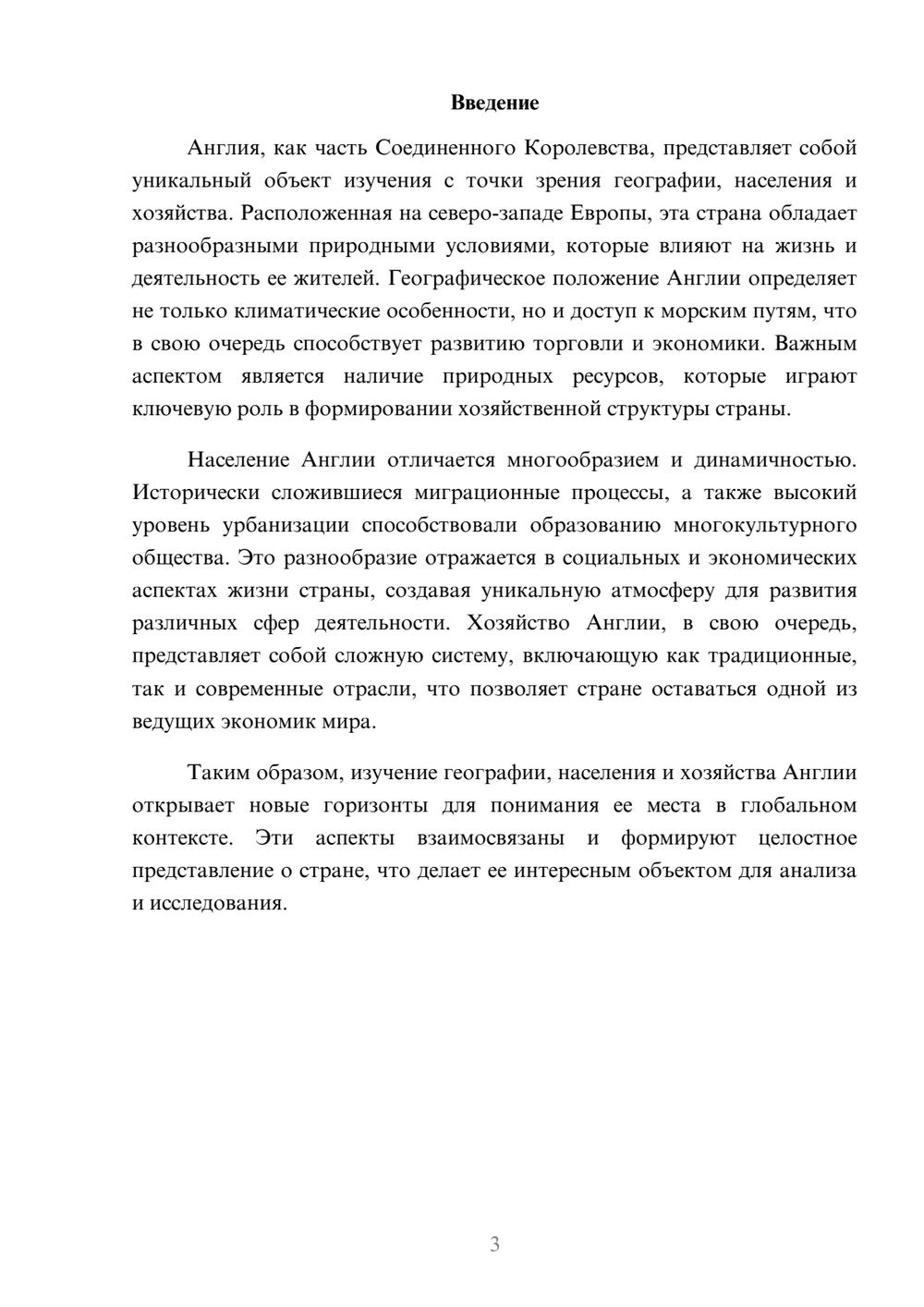 Введение

Англия, как часть Соединенного Королевства, представляет собой уникальный объект изучения с точки зрения географии, населения и хозяйства. Расположенная на северо-западе Европы, эта страна обладает разнообразными природными условиями, которые влияют на жизнь и деятельность ее жителей. Географическое положение Англии определяет не только климатические особенности, но и доступ к морским путям, что в свою очередь способствует развитию торговли и экономики. Важным аспектом является наличие природных ресурсов, которые играют ключевую роль в формировании хозяйственной структуры страны.

Население Англии отличается многообразием и динамичностью. Исторически сложившиеся миграционные процессы, а также высокий уровень урбанизации способствовали образованию многокультурного общества. Это разнообразие отражается в социальных и экономических аспектах жизни страны, создавая уникальную атмосферу для развития различных сфер деятельности. Хозяйство Англии, в свою очередь, представляет собой сложную систему, включающую как традиционные, так и современные отрасли, что позволяет стране оставаться одной из ведущих экономик мира.

Таким образом, изучение географии, населения и хозяйства Англии открывает новые горизонты для понимания ее места в глобальном контексте. Эти аспекты взаимосвязаны и формируют целостное представление о стране, что делает ее интересным объектом для анализа и исследования.

3